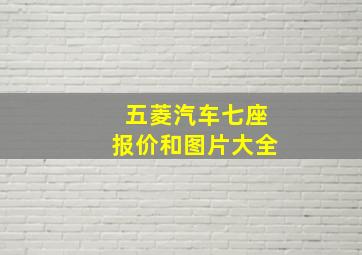 五菱汽车七座
报价和图片大全